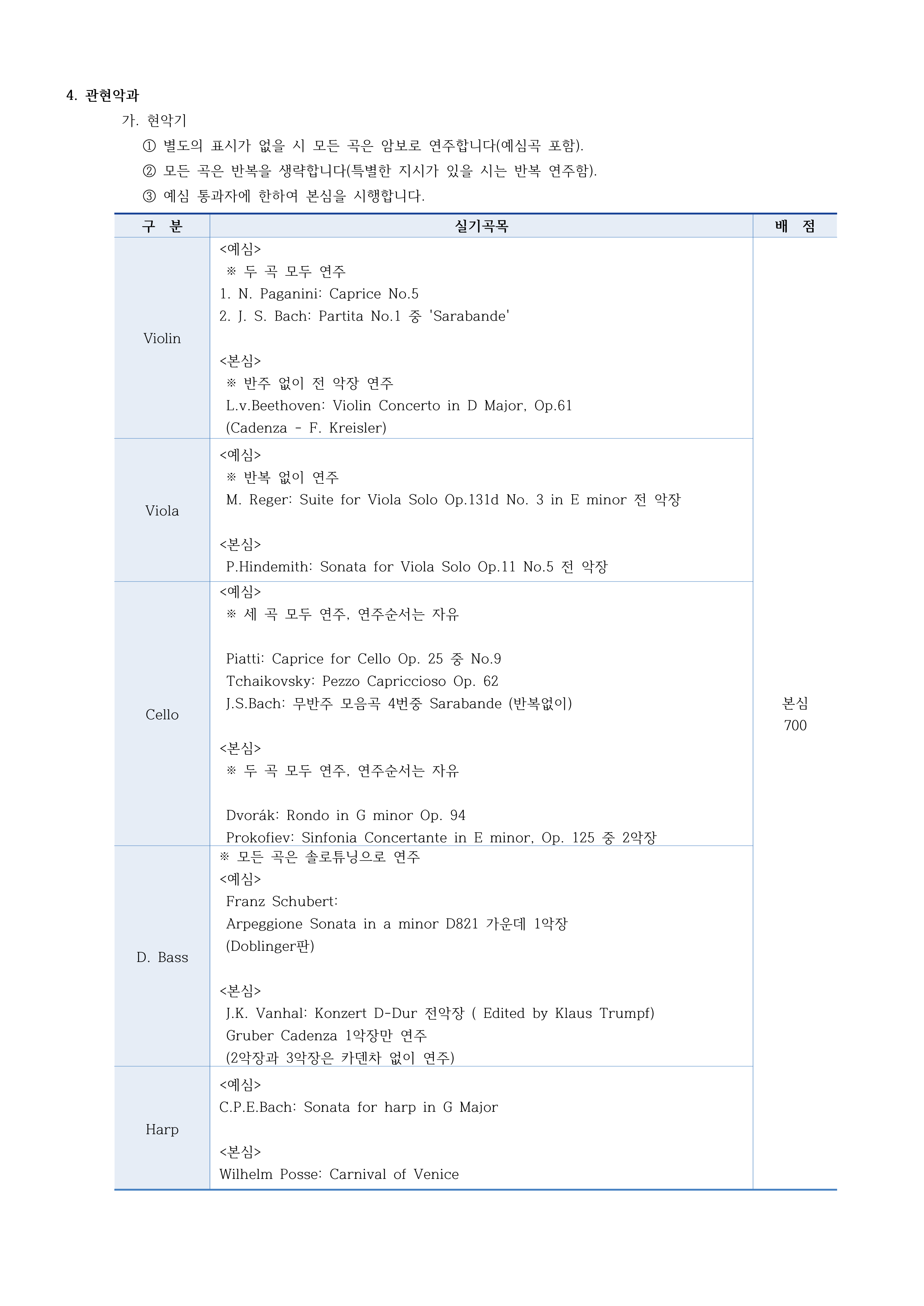 4. 관현악과

가. 현악기

① 별도의 표시가 없을 시 모든 곡은 암보로 연주합니다(예심곡 포함).

② 모든 곡은 반복을 생략합니다(특별한 지시가 있을 시는 반복 연주함).

③ 예심 통과자에 한하여 본심을 시행합니다.

| 구 분 | 실기곡목 | 배 점 |
|---|---|---|
| Violin | <예심> ※ 두 곡 모두 연주 1. N. Paganini: Caprice No.5 2. J. S. Bach: Partita No.1 중 'Sarabande' <본심> ※ 반주 없이 전 악장 연주 L.v.Beethoven: Violin Concerto in D Major, Op.61 (Cadenza - F. Kreisler) | 본심 700 |
| Viola | <예심> ※ 반복 없이 연주 M. Reger: Suite for Viola Solo Op.131d No. 3 in E minor 전 악장 <본심> P.Hindemith: Sonata for Viola Solo Op.11 No.5 전 악장 | |
| Cello | <예심> ※ 세 곡 모두 연주, 연주순서는 자유 Piatti: Caprice for Cello Op. 25 중 No.9 Tchaikovsky: Pezzo Capriccioso Op. 62 J.S.Bach: 무반주 모음곡 4번중 Sarabande (반복없이) <본심> ※ 두 곡 모두 연주, 연주순서는 자유 Dvorák: Rondo in G minor Op. 94 Prokofiev: Sinfonia Concertante in E minor, Op. 125 중 2악장 | |
| D. Bass | ※ 모든 곡은 솔로튜닝으로 연주 <예심> Franz Schubert: Arpeggione Sonata in a minor D821 가운데 1악장 (Doblinger판) <본심> J.K. Vanhal: Konzert D-Dur 전악장 ( Edited by Klaus Trumpf) Gruber Cadenza 1악장만 연주 (2악장과 3악장은 카덴차 없이 연주) | |
| Harp | <예심> C.P.E.Bach: Sonata for harp in G Major <본심> Wilhelm Posse: Carnival of Venice | |